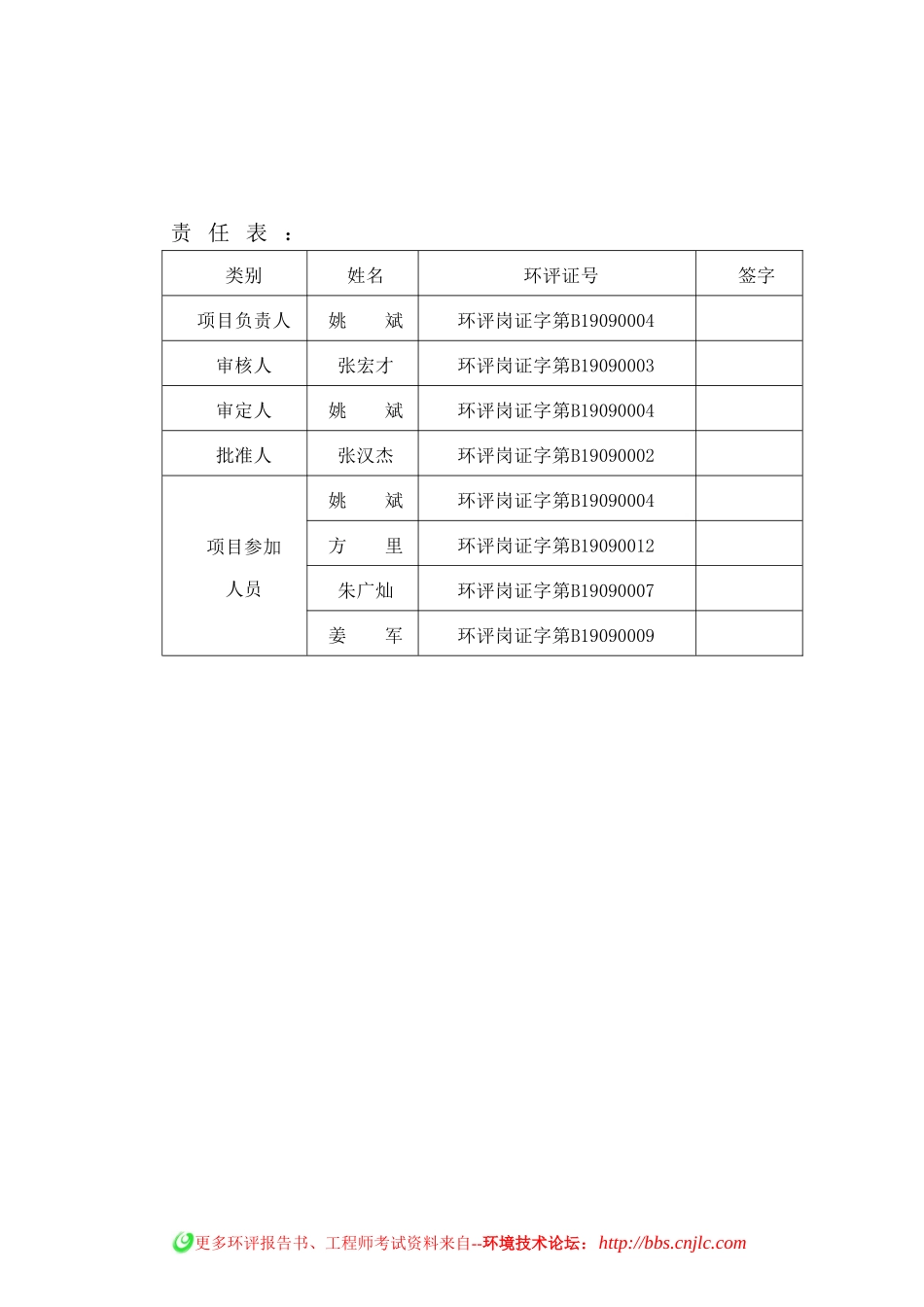 责 任 表 ：

| 类别 | 姓名 | 环评证号 | 签字 |
|---|---|---|---|
| 项目负责人 | 姚 斌 | 环评岗证字第B19090004 | |
| 审核人 | 张宏才 | 环评岗证字第B19090003 | |
| 审定人 | 姚 斌 | 环评岗证字第B19090004 | |
| 批准人 | 张汉杰 | 环评岗证字第B19090002 | |
| 项目参加人员 | 姚 斌 | 环评岗证字第B19090004 | |
| | 方 里 | 环评岗证字第B19090012 | |
| | 朱广灿 | 环评岗证字第B19090007 | |
| | 姜 军 | 环评岗证字第B19090009 | |

更多环评报告书、工程师考试资料来自--环境技术论坛：http://bbs.cnjlc.com